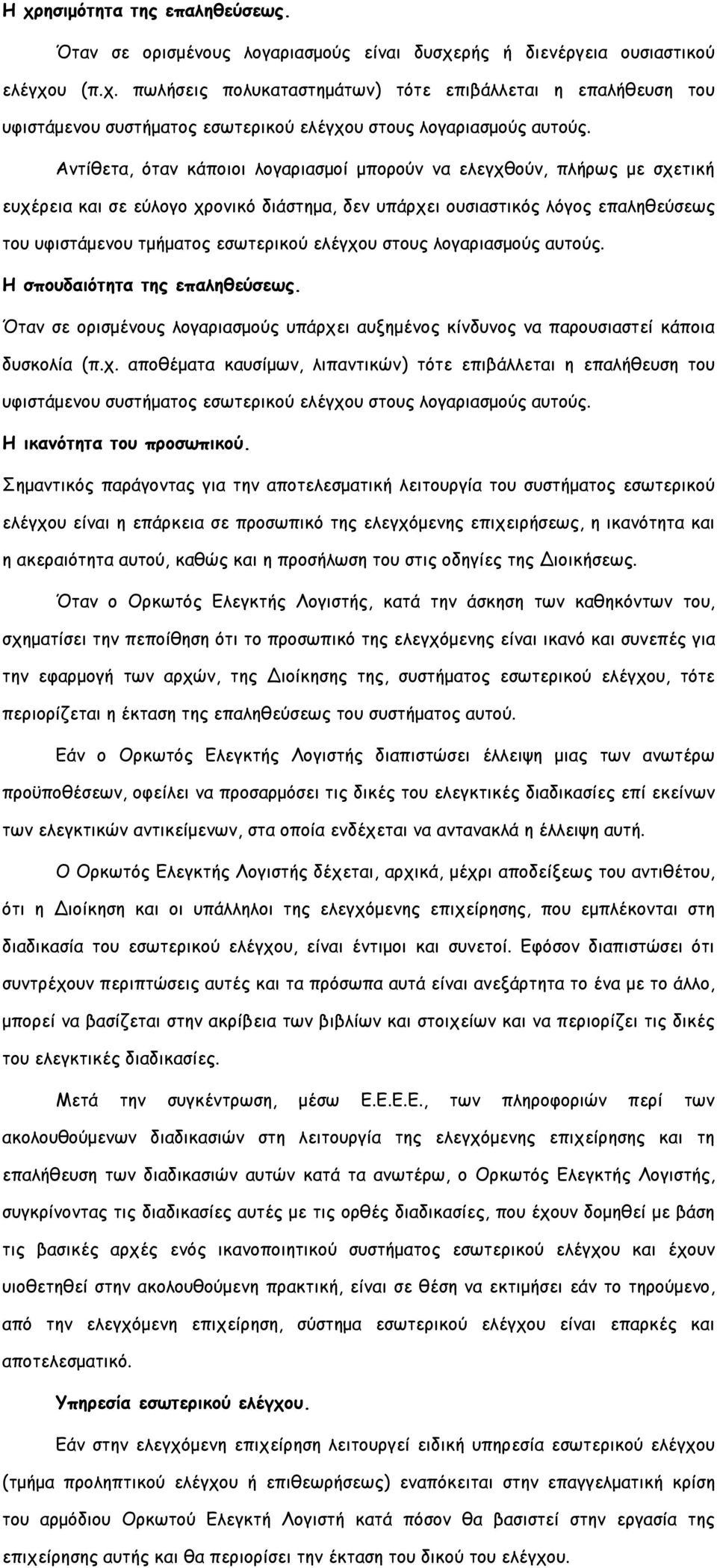 Η χρησιμότητα της επαληθεύσεως.

Όταν σε ορισμένους λογαριασμούς είναι δυσχερής ή διενέργεια ουσιαστικού ελέγχου (π.χ. πωλήσεις πολυκαταστημάτων) τότε επιβάλλεται η επαλήθευση του υφιστάμενου συστήματος εσωτερικού ελέγχου στους λογαριασμούς αυτούς.

Αντίθετα, όταν κάποιοι λογαριασμοί μπορούν να ελεγχθούν, πλήρως με σχετική ευχέρεια και σε εύλογο χρονικό διάστημα, δεν υπάρχει ουσιαστικός λόγος επαληθεύσεως του υφιστάμενου τμήματος εσωτερικού ελέγχου στους λογαριασμούς αυτούς.

Η σπουδαιότητα της επαληθεύσεως.

Όταν σε ορισμένους λογαριασμούς υπάρχει αυξημένος κίνδυνος να παρουσιαστεί κάποια δυσκολία (π.χ. αποθέματα καυσίμων, λιπαντικών) τότε επιβάλλεται η επαλήθευση του υφιστάμενου συστήματος εσωτερικού ελέγχου στους λογαριασμούς αυτούς.

Η ικανότητα του προσωπικού.

Σημαντικός παράγοντας για την αποτελεσματική λειτουργία του συστήματος εσωτερικού ελέγχου είναι η επάρκεια σε προσωπικό της ελεγχόμενης επιχειρήσεως, η ικανότητα και η ακεραιότητα αυτού, καθώς και η προσήλωση του στις οδηγίες της Διοικήσεως.

Όταν ο Ορκωτός Ελεγκτής Λογιστής, κατά την άσκηση των καθηκόντων του, σχηματίσει την πεποίθηση ότι το προσωπικό της ελεγχόμενης είναι ικανό και συνεπές για την εφαρμογή των αρχών, της Διοίκησης της, συστήματος εσωτερικού ελέγχου, τότε περιορίζεται η έκταση της επαληθεύσεως του συστήματος αυτού.

Εάν ο Ορκωτός Ελεγκτής Λογιστής διαπιστώσει έλλειψη μιας των ανωτέρω προϋποθέσεων, οφείλει να προσαρμόσει τις δικές του ελεγκτικές διαδικασίες επί εκείνων των ελεγκτικών αντικείμενων, στα οποία ενδέχεται να αντανακλά η έλλειψη αυτή.

Ο Ορκωτός Ελεγκτής Λογιστής δέχεται, αρχικά, μέχρι αποδείξεως του αντιθέτου, ότι η Διοίκηση και οι υπάλληλοι της ελεγχόμενης επιχείρησης, που εμπλέκονται στη διαδικασία του εσωτερικού ελέγχου, είναι έντιμοι και συνετοί. Εφόσον διαπιστώσει ότι συντρέχουν περιπτώσεις αυτές και τα πρόσωπα αυτά είναι ανεξάρτητα το ένα με το άλλο, μπορεί να βασίζεται στην ακρίβεια των βιβλίων και στοιχείων και να περιορίζει τις δικές του ελεγκτικές διαδικασίες.

Μετά την συγκέντρωση, μέσω Ε.Ε.Ε.Ε., των πληροφοριών περί των ακολουθούμενων διαδικασιών στη λειτουργία της ελεγχόμενης επιχείρησης και τη επαλήθευση των διαδικασιών αυτών κατά τα ανωτέρω, ο Ορκωτός Ελεγκτής Λογιστής, συγκρίνοντας τις διαδικασίες αυτές με τις ορθές διαδικασίες, που έχουν δομηθεί με βάση τις βασικές αρχές ενός ικανοποιητικού συστήματος εσωτερικού ελέγχου και έχουν υιοθετηθεί στην ακολουθούμενη πρακτική, είναι σε θέση να εκτιμήσει εάν το τηρούμενο, από την ελεγχόμενη επιχείρηση, σύστημα εσωτερικού ελέγχου είναι επαρκές και αποτελεσματικό.

Υπηρεσία εσωτερικού ελέγχου.

Εάν στην ελεγχόμενη επιχείρηση λειτουργεί ειδική υπηρεσία εσωτερικού ελέγχου (τμήμα προληπτικού ελέγχου ή επιθεωρήσεως) εναπόκειται στην επαγγελματική κρίση του αρμόδιου Ορκωτού Ελεγκτή Λογιστή κατά πόσον θα βασιστεί στην εργασία της επιχείρησης αυτής και θα περιορίσει την έκταση του δικού του ελέγχου.